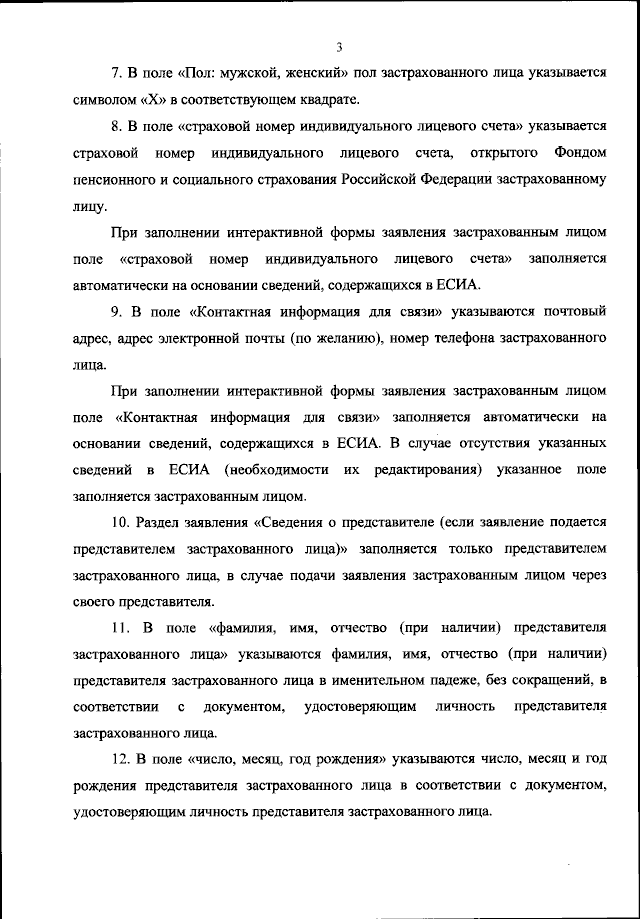 3

7. В поле «Пол: мужской, женский» пол застрахованного лица указывается символом «Х» в соответствующем квадрате.

8. В поле «страховой номер индивидуального лицевого счета» указывается страховой номер индивидуального лицевого счета, открытого Фондом пенсионного и социального страхования Российской Федерации застрахованному лицу.

При заполнении интерактивной формы заявления застрахованным лицом поле «страховой номер индивидуального лицевого счета» заполняется автоматически на основании сведений, содержащихся в ЕСИА.

9. В поле «Контактная информация для связи» указываются почтовый адрес, адрес электронной почты (по желанию), номер телефона застрахованного лица.

При заполнении интерактивной формы заявления застрахованным лицом поле «Контактная информация для связи» заполняется автоматически на основании сведений, содержащихся в ЕСИА. В случае отсутствия указанных сведений в ЕСИА (необходимости их редактирования) указанное поле заполняется застрахованным лицом.

10. Раздел заявления «Сведения о представителе (если заявление подается представителем застрахованного лица)» заполняется только представителем застрахованного лица, в случае подачи заявления застрахованным лицом через своего представителя.

11. В поле «фамилия, имя, отчество (при наличии) представителя застрахованного лица» указываются фамилия, имя, отчество (при наличии) представителя застрахованного лица в именительном падеже, без сокращений, в соответствии с документом, удостоверяющим личность представителя застрахованного лица.

12. В поле «число, месяц, год рождения» указываются число, месяц и год рождения представителя застрахованного лица в соответствии с документом, удостоверяющим личность представителя застрахованного лица.